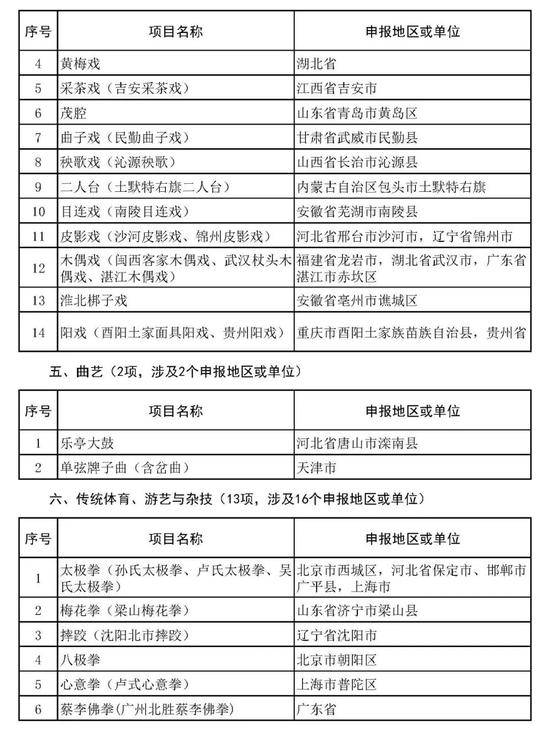 | 序号 | 项目名称 | 申报地区或单位 |
|---|---|---|
| 4 | 黄梅戏 | 湖北省 |
| 5 | 采茶戏（吉安采茶戏） | 江西省吉安市 |
| 6 | 茂腔 | 山东省青岛市黄岛区 |
| 7 | 曲子戏（民勤曲子戏） | 甘肃省武威市民勤县 |
| 8 | 秧歌戏（沁源秧歌） | 山西省长治市沁源县 |
| 9 | 二人台（土默特右旗二人台） | 内蒙古自治区包头市土默特右旗 |
| 10 | 目连戏（南陵目连戏） | 安徽省芜湖市南陵县 |
| 11 | 皮影戏（沙河皮影戏、锦州皮影戏） | 河北省邢台市沙河市，辽宁省锦州市 |
| 12 | 木偶戏（闽西客家木偶戏、武汉杖头木偶戏、湛江木偶戏） | 福建省龙岩市，湖北省武汉市，广东省湛江市赤坎区 |
| 13 | 淮北梆子戏 | 安徽省亳州市谯城区 |
| 14 | 阳戏（酉阳土家面具阳戏、贵州阳戏） | 重庆市酉阳土家族苗族自治县，贵州省 |

五、曲艺（2项，涉及2个申报地区或单位）

| 序号 | 项目名称 | 申报地区或单位 |
|---|---|---|
| 1 | 乐亭大鼓 | 河北省唐山市滦南县 |
| 2 | 单弦牌子曲（含岔曲） | 天津市 |

六、传统体育、游艺与杂技（13项，涉及16个申报地区或单位）

| 序号 | 项目名称 | 申报地区或单位 |
|---|---|---|
| 1 | 太极拳（孙氏太极拳、卢氏太极拳、吴氏太极拳） | 北京市西城区，河北省保定市、邯郸市广平县，上海市 |
| 2 | 梅花拳（梁山梅花拳） | 山东省济宁市梁山县 |
| 3 | 摔跤（沈阳北市摔跤） | 辽宁省沈阳市 |
| 4 | 八极拳 | 北京市朝阳区 |
| 5 | 心意拳（卢式心意拳） | 上海市普陀区 |
| 6 | 蔡李佛拳（广州北胜蔡李佛拳） | 广东省 |